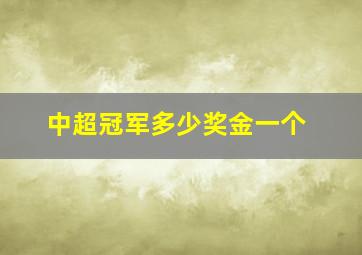 中超冠军多少奖金一个